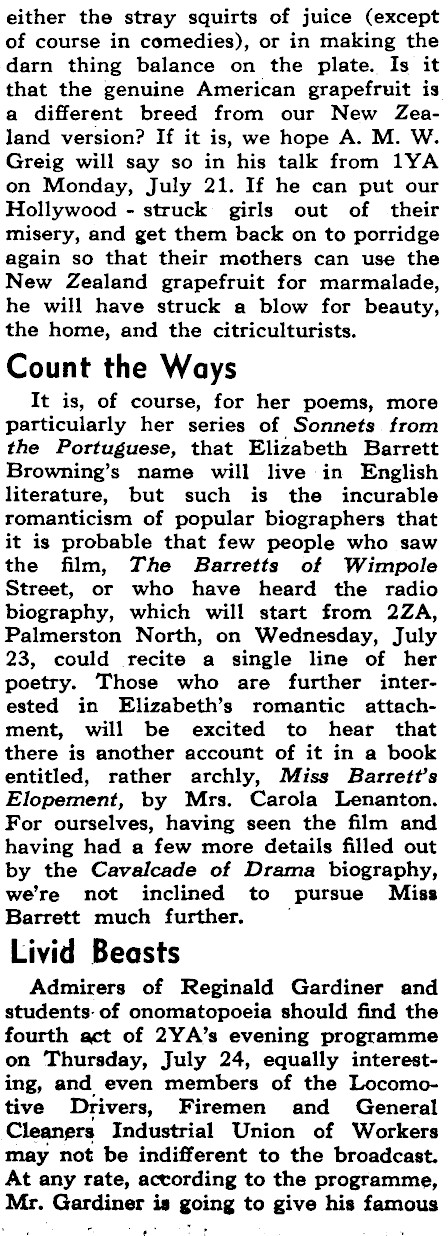 either the stray squirts of juice (except of course in comedies), or in making the darn thing balance on the plate. Is it that the genuine American grapefruit is a different breed from our New Zealand version? If it is, we hope A. M. W. Greig will say so in his talk from 1YA on Monday, July 21. If he can put our Hollywood - struck girls out of their misery, and get them back on to porridge again so that their mothers can use the New Zealand grapefruit for marmalade, he will have struck a blow for beauty, the home, and the citriculturists.

Count the Ways

It is, of course, for her poems, more particularly her series of Sonnets from the Portuguese, that Elizabeth Barrett Browning's name will live in English literature, but such is the incurable romanticism of popular biographers that it is probable that few people who saw the film, The Barretts of Wimpole Street, or who have heard the radio biography, which will start from 2ZA, Palmerston North, on Wednesday, July 23, could recite a single line of her poetry. Those who are further interested in Elizabeth's romantic attachment, will be excited to hear that there is another account of it in a book entitled, rather archly, Miss Barrett's Elopement, by Mrs. Carola Lenanton. For ourselves, having seen the film and having had a few more details filled out by the Cavalcade of Drama biography, we're not inclined to pursue Miss Barrett much further.

Livid Beasts

Admirers of Reginald Gardiner and students of onomatopoeia should find the fourth act of 2YA's evening programme on Thursday, July 24, equally interesting, and even members of the Locomotive Drivers, Firemen and General Cleaners Industrial Union of Workers may not be indifferent to the broadcast. At any rate, according to the programme, Mr. Gardiner is going to give his famous